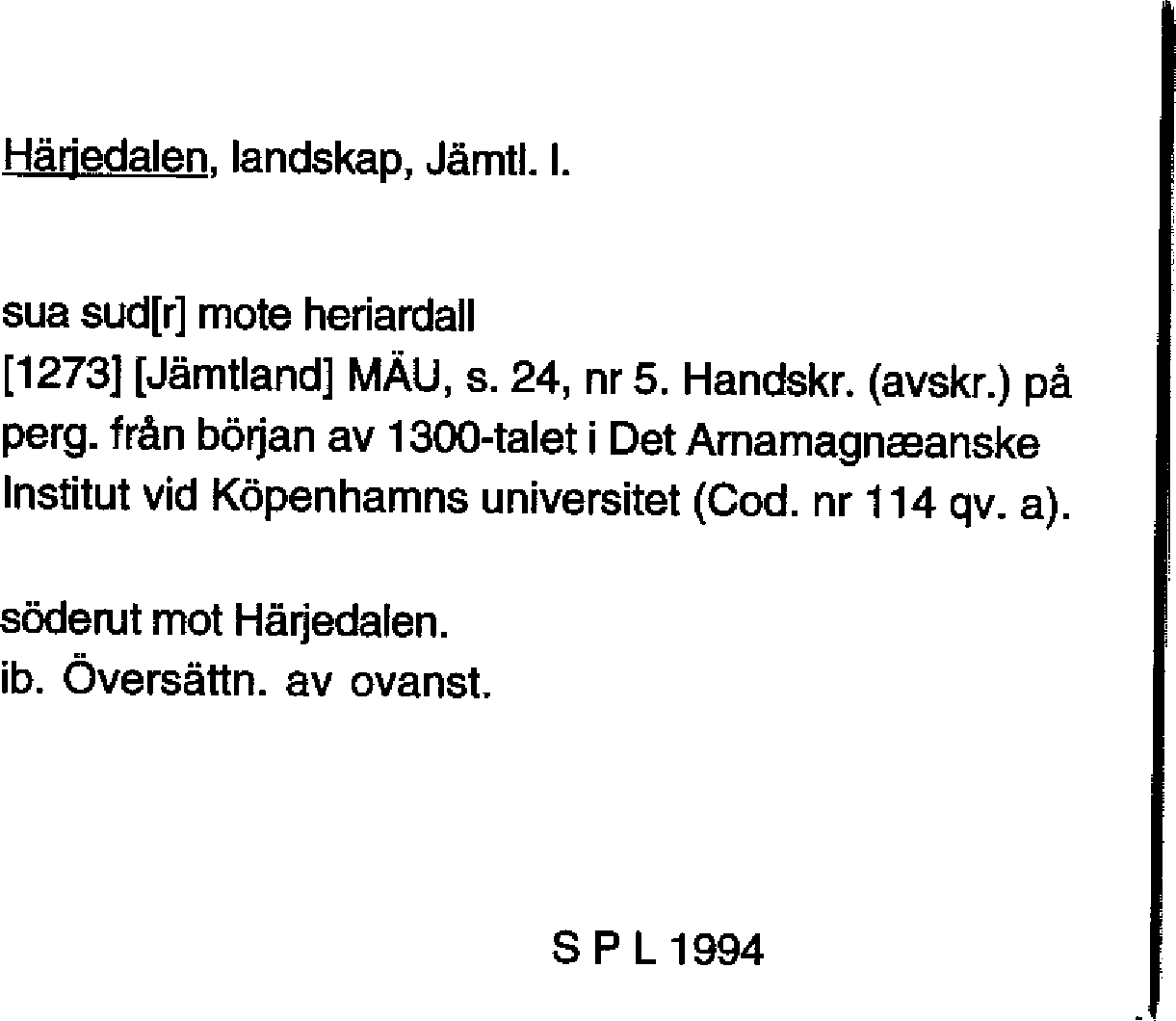 Härjedalen, landskap, Jämtl. l.

sua sud[r] mote heriardall
[1273] [Jämtland] MÄU, s. 24, nr 5. Handskr. (avskr.) på perg. från början av 1300-talet i Det Arnamagnæanske Institut vid Köpenhamns universitet (Cod. nr 114 qv. a).

söderut mot Härjedalen.
ib. Översättn. av ovanst.

S P L 1994